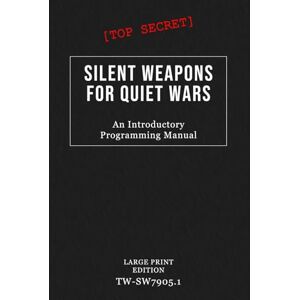 [TOP SECRET]

SILENT WEAPONS FOR QUIET WARS

An Introductory Programming Manual

LARGE PRINT EDITION

TW-SW7905.1